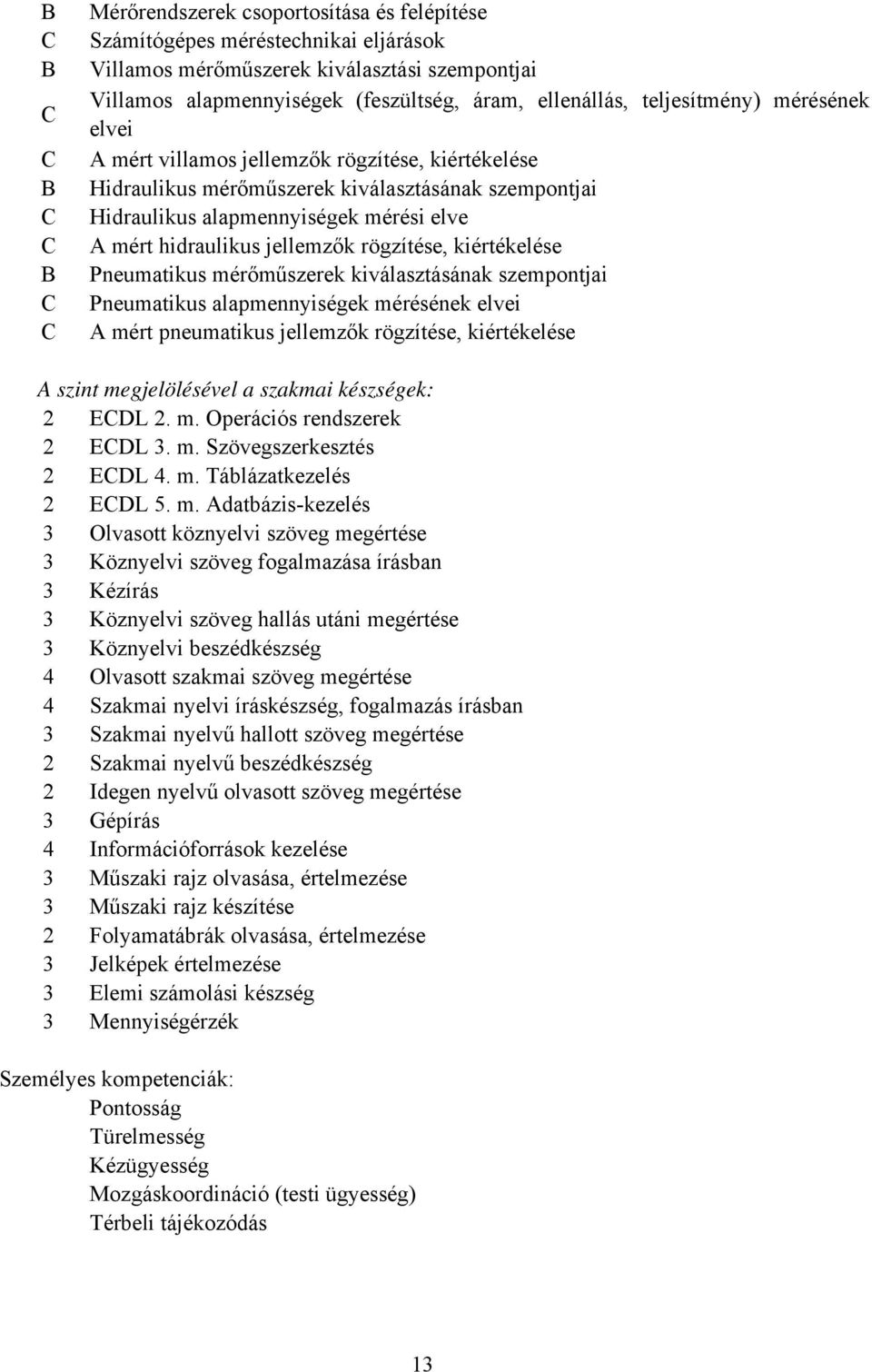 B Mérőrendszerek csoportosítása és felépítése
C Számítógépes méréstechnikai eljárások
B Villamos mérőműszerek kiválasztási szempontjai
C Villamos alapmennyiségek (feszültség, áram, ellenállás, teljesítmény) mérésének elvei
C A mért villamos jellemzők rögzítése, kiértékelése
B Hidraulikus mérőműszerek kiválasztásának szempontjai
C Hidraulikus alapmennyiségek mérési elve
C A mért hidraulikus jellemzők rögzítése, kiértékelése
B Pneumatikus mérőműszerek kiválasztásának szempontjai
C Pneumatikus alapmennyiségek mérésének elvei
C A mért pneumatikus jellemzők rögzítése, kiértékelése

A szint megjelölésével a szakmai készségek:
2 ECDL 2. m. Operációs rendszerek
2 ECDL 3. m. Szövegszerkesztés
2 ECDL 4. m. Táblázatkezelés
2 ECDL 5. m. Adatbázis-kezelés
3 Olvasott köznyelvi szöveg megértése
3 Köznyelvi szöveg fogalmazása írásban
3 Kézírás
3 Köznyelvi szöveg hallás utáni megértése
3 Köznyelvi beszédkészség
4 Olvasott szakmai szöveg megértése
4 Szakmai nyelvi íráskészség, fogalmazás írásban
3 Szakmai nyelvű hallott szöveg megértése
2 Szakmai nyelvű beszédkészség
2 Idegen nyelvű olvasott szöveg megértése
3 Gépírás
4 Információforrások kezelése
3 Műszaki rajz olvasása, értelmezése
3 Műszaki rajz készítése
2 Folyamatábrák olvasása, értelmezése
3 Jelképek értelmezése
3 Elemi számolási készség
3 Mennyiségérzék

Személyes kompetenciák:
Pontosság
Türelmesség
Kézügyesség
Mozgáskoordináció (testi ügyesség)
Térbeli tájékozódás

13